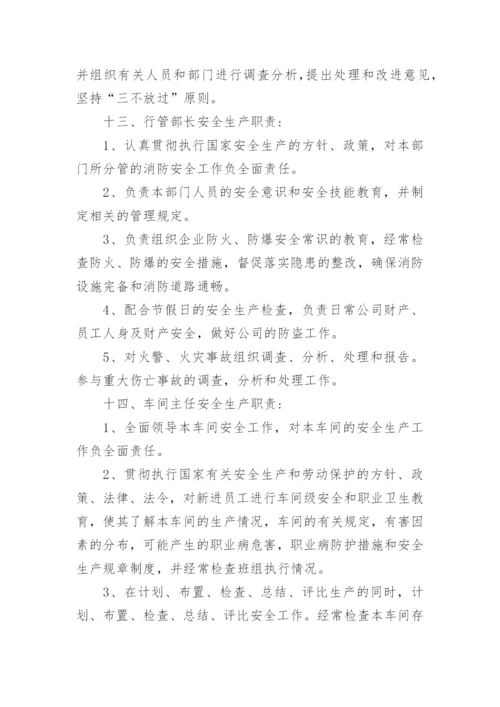 并组织有关人员和部门进行调查分析,提出处理和改进意见,坚持“三不放过”原则。

十三、行管部长安全生产职责:

1、认真贯彻执行国家安全生产的方针、政策，对本部门所分管的消防安全工作负全面责任。

2、负责本部门人员的安全意识和安全技能教育，并制定相关的管理规定。

3、负责组织企业防火、防爆安全常识的教育，经常检查防火、防爆的安全措施，督促落实隐患的整改，确保消防设施完备和消防道路通畅。

4、配合节假日的安全生产检查，负责日常公司财产、员工人身及财产安全，做好公司的防盗工作。

5、对火警、火灾事故组织调查、分析、处理和报告。参与重大伤亡事故的调查，分析和处理工作。

十四、车间主任安全生产职责:

1、全面领导本车间安全工作，对本车间的安全生产工作负全面责任。

2、贯彻执行国家有关安全生产和劳动保护的方针、政策、法律、法令，对新进员工进行车间级安全和职业卫生教育，使其了解本车间的生产情况，车间的有关规定，有害因素的分布，可能产生的职业病危害，职业病防护措施和安全生产规章制度，并经常检查班组执行情况。

3、在计划、布置、检查、总结、评比生产的同时，计划、布置、检查、总结、评比安全工作。经常检查本车间存